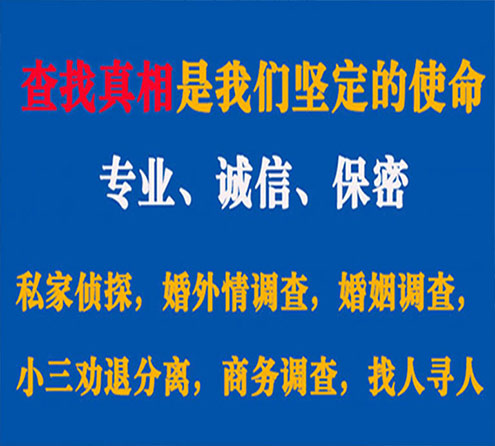 查找真相是我们坚定的使命

专业、诚信、保密

私家侦探，婚外情调查，婚姻调查，

小三劝退分离，商务调查，找人寻人